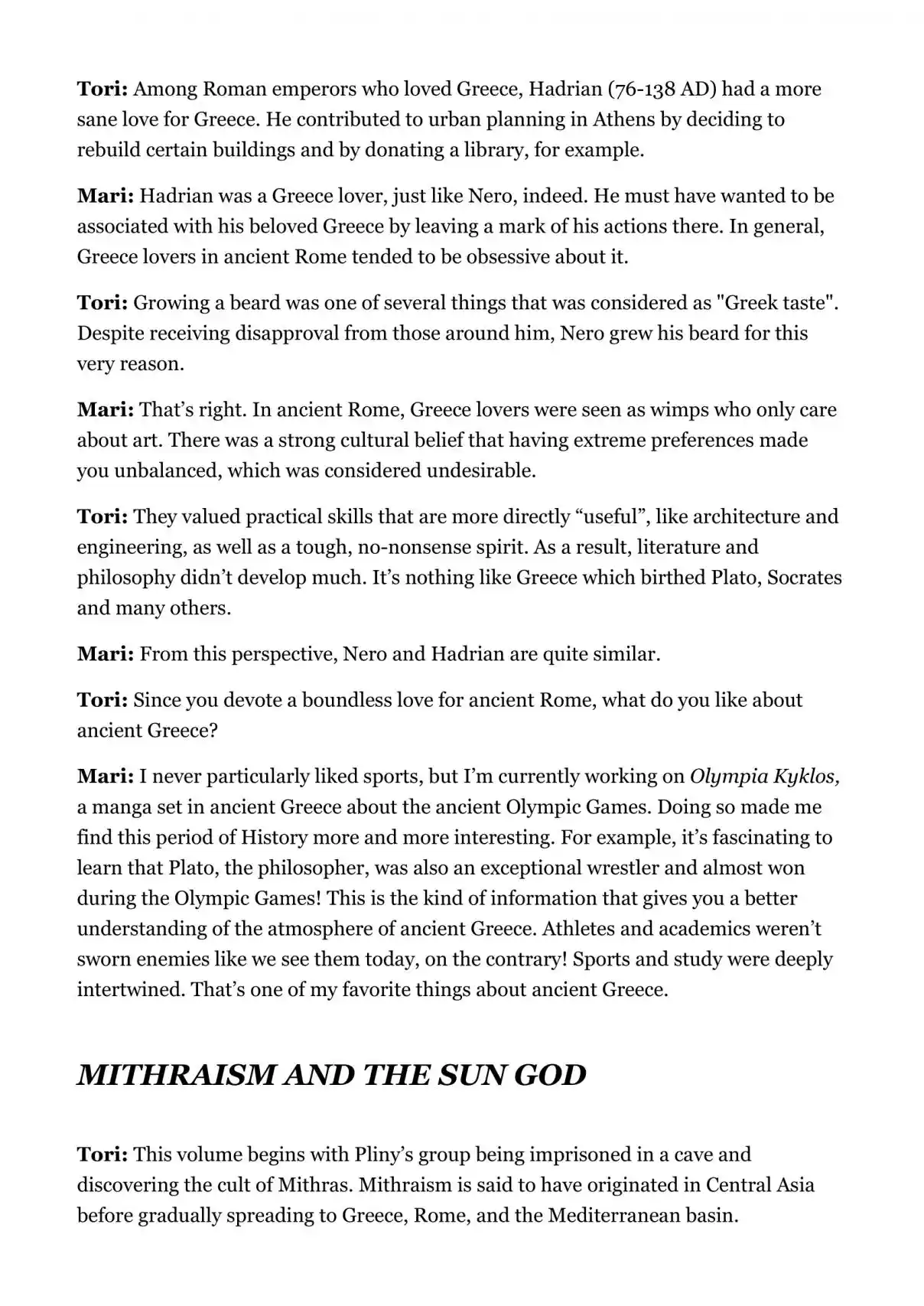 Tori: Among Roman emperors who loved Greece, Hadrian (76-138 AD) had a more sane love for Greece. He contributed to urban planning in Athens by deciding to rebuild certain buildings and by donating a library, for example.

Mari: Hadrian was a Greece lover, just like Nero, indeed. He must have wanted to be associated with his beloved Greece by leaving a mark of his actions there. In general, Greece lovers in ancient Rome tended to be obsessive about it.

Tori: Growing a beard was one of several things that was considered as "Greek taste". Despite receiving disapproval from those around him, Nero grew his beard for this very reason.

Mari: That’s right. In ancient Rome, Greece lovers were seen as wimps who only care about art. There was a strong cultural belief that having extreme preferences made you unbalanced, which was considered undesirable.

Tori: They valued practical skills that are more directly “useful”, like architecture and engineering, as well as a tough, no-nonsense spirit. As a result, literature and philosophy didn’t develop much. It’s nothing like Greece which birthed Plato, Socrates and many others.

Mari: From this perspective, Nero and Hadrian are quite similar.

Tori: Since you devote a boundless love for ancient Rome, what do you like about ancient Greece?

Mari: I never particularly liked sports, but I’m currently working on Olympia Kyklos, a manga set in ancient Greece about the ancient Olympic Games. Doing so made me find this period of History more and more interesting. For example, it’s fascinating to learn that Plato, the philosopher, was also an exceptional wrestler and almost won during the Olympic Games! This is the kind of information that gives you a better understanding of the atmosphere of ancient Greece. Athletes and academics weren’t sworn enemies like we see them today, on the contrary! Sports and study were deeply intertwined. That’s one of my favorite things about ancient Greece.

MITHRAISM AND THE SUN GOD

Tori: This volume begins with Pliny’s group being imprisoned in a cave and discovering the cult of Mithras. Mithraism is said to have originated in Central Asia before gradually spreading to Greece, Rome, and the Mediterranean basin.